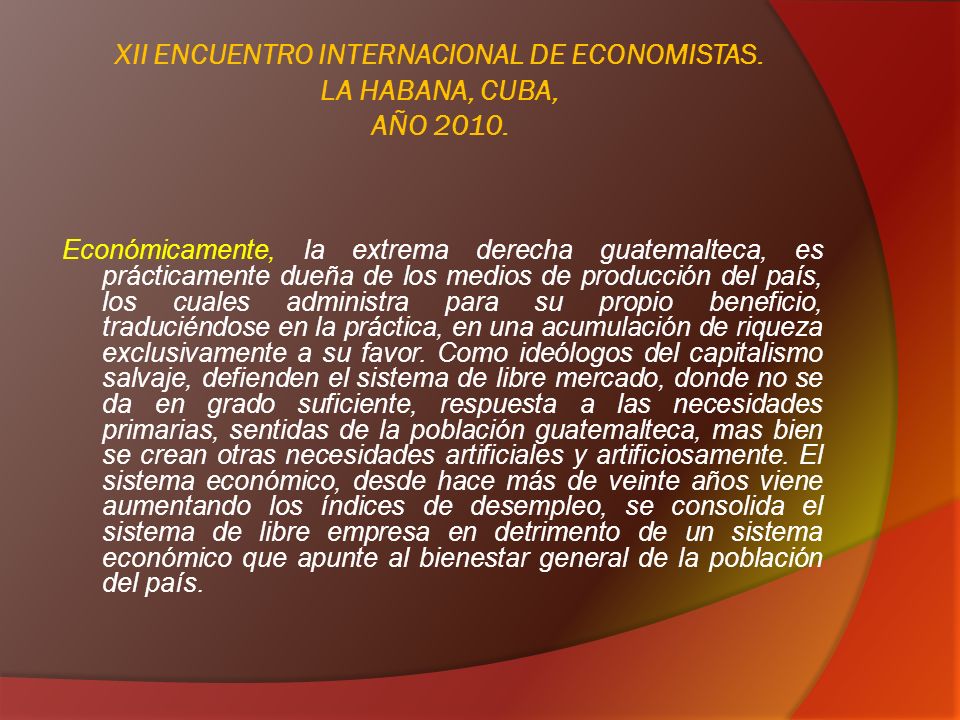 XII ENCUENTRO INTERNACIONAL DE ECONOMISTAS.
LA HABANA, CUBA,
AÑO 2010.

Económicamente, la extrema derecha guatemalteca, es prácticamente dueña de los medios de producción del país, los cuales administra para su propio beneficio, traduciéndose en la práctica, en una acumulación de riqueza exclusivamente a su favor. Como ideólogos del capitalismo salvaje, defienden el sistema de libre mercado, donde no se da en grado suficiente, respuesta a las necesidades primarias, sentidas de la población guatemalteca, mas bien se crean otras necesidades artificiales y artificiosamente. El sistema económico, desde hace más de veinte años viene aumentando los índices de desempleo, se consolida el sistema de libre empresa en detrimento de un sistema económico que apunte al bienestar general de la población del país.